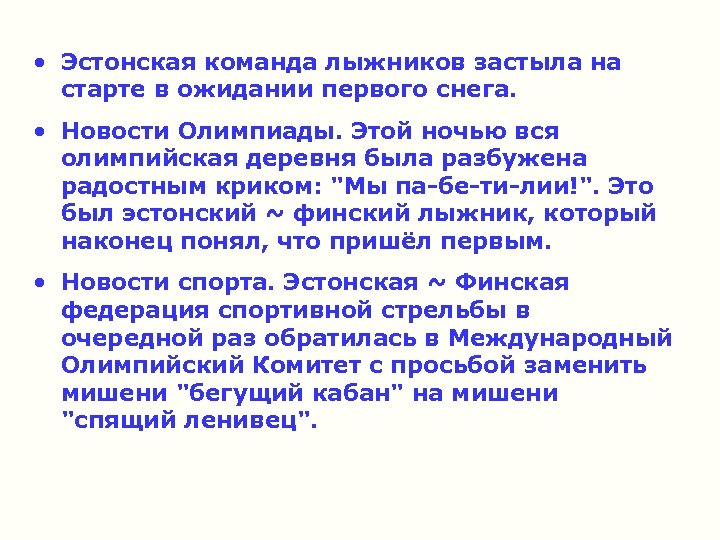 • Эстонская команда лыжников застыла на старте в ожидании первого снега.

• Новости Олимпиады. Этой ночью вся олимпийская деревня была разбужена радостным криком: "Мы па-бе-ти-лии!". Это был эстонский ~ финский лыжник, который наконец понял, что пришёл первым.

• Новости спорта. Эстонская ~ Финская федерация спортивной стрельбы в очередной раз обратилась в Международный Олимпийский Комитет с просьбой заменить мишени "бегущий кабан" на мишени "спящий ленивец".